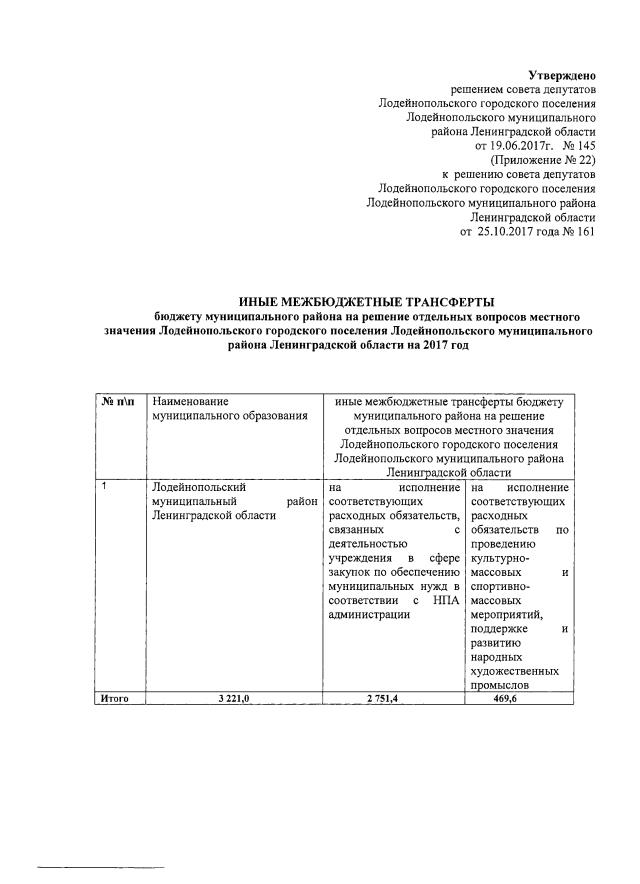 Утверждено
решением совета депутатов
Лодейнопольского городского поселения
Лодейнопольского муниципального
района Ленинградской области
от 19.06.2017г. № 145
(Приложение № 22)
к решению совета депутатов
Лодейнопольского городского поселения
Лодейнопольского муниципального района
Ленинградской области
от 25.10.2017 года № 161

ИНЫЕ МЕЖБЮДЖЕТНЫЕ ТРАНСФЕРТЫ
бюджету муниципального района на решение отдельных вопросов местного значения Лодейнопольского городского поселения Лодейнопольского муниципального района Ленинградской области на 2017 год

| № п\п | Наименование муниципального образования | иные межбюджетные трансферты бюджету муниципального района на решение отдельных вопросов местного значения Лодейнопольского городского поселения Лодейнопольского муниципального района Ленинградской области | |
|---|---|---|---|
| 1 | Лодейнопольский муниципальный район Ленинградской области | на исполнение соответствующих расходных обязательств, связанных с деятельностью учреждения в сфере закупок по обеспечению муниципальных нужд в соответствии с НПА администрации | на исполнение соответствующих расходных обязательств по проведению культурно-массовых и спортивно-массовых мероприятий, поддержке и развитию народных художественных промыслов |
| Итого | 3 221,0 | 2 751,4 | 469,6 |